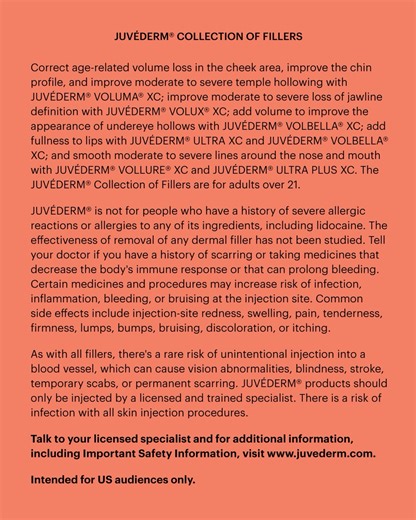 JUVÉDERM® COLLECTION OF FILLERS

Correct age-related volume loss in the cheek area, improve the chin profile, and improve moderate to severe temple hollowing with JUVÉDERM® VOLUMA® XC; improve moderate to severe loss of jawline definition with JUVÉDERM® VOLUX® XC; add volume to improve the appearance of undereye hollows with JUVÉDERM® VOLBELLA® XC; add fullness to lips with JUVÉDERM® ULTRA XC and JUVÉDERM® VOLBELLA® XC; and smooth moderate to severe lines around the nose and mouth with JUVÉDERM® VOLLURE® XC and JUVÉDERM® ULTRA PLUS XC. The JUVÉDERM® Collection of Fillers are for adults over 21.

JUVÉDERM® is not for people who have a history of severe allergic reactions or allergies to any of its ingredients, including lidocaine. The effectiveness of removal of any dermal filler has not been studied. Tell your doctor if you have a history of scarring or taking medicines that decrease the body's immune response or that can prolong bleeding. Certain medicines and procedures may increase risk of infection, inflammation, bleeding, or bruising at the injection site. Common side effects include injection-site redness, swelling, pain, tenderness, firmness, lumps, bumps, bruising, discoloration, or itching.

As with all fillers, there's a rare risk of unintentional injection into a blood vessel, which can cause vision abnormalities, blindness, stroke, temporary scabs, or permanent scarring. JUVÉDERM® products should only be injected by a licensed and trained specialist. There is a risk of infection with all skin injection procedures.

Talk to your licensed specialist and for additional information, including Important Safety Information, visit www.juvederm.com.

Intended for US audiences only.